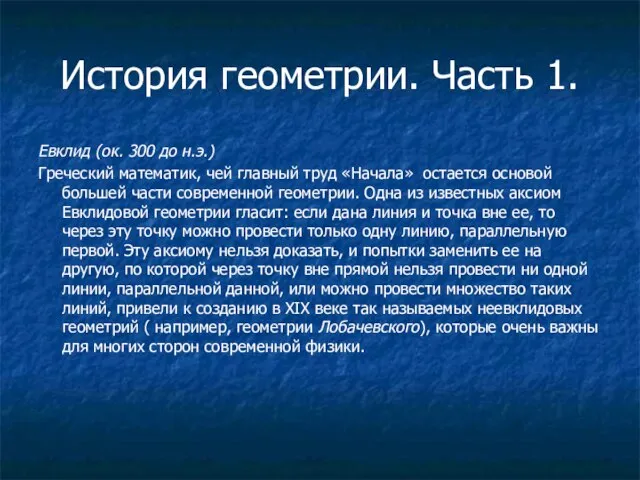 История геометрии. Часть 1.

Евклид (ок. 300 до н.э.)

Греческий математик, чей главный труд «Начала» остается основой большей части современной геометрии. Одна из известных аксиом Евклидовой геометрии гласит: если дана линия и точка вне ее, то через эту точку можно провести только одну линию, параллельную первой. Эту аксиому нельзя доказать, и попытки заменить ее на другую, по которой через точку вне прямой нельзя провести ни одной линии, параллельной данной, или можно провести множество таких линий, привели к созданию в XIX веке так называемых неевклидовых геометрий ( например, геометрии Лобачевского), которые очень важны для многих сторон современной физики.